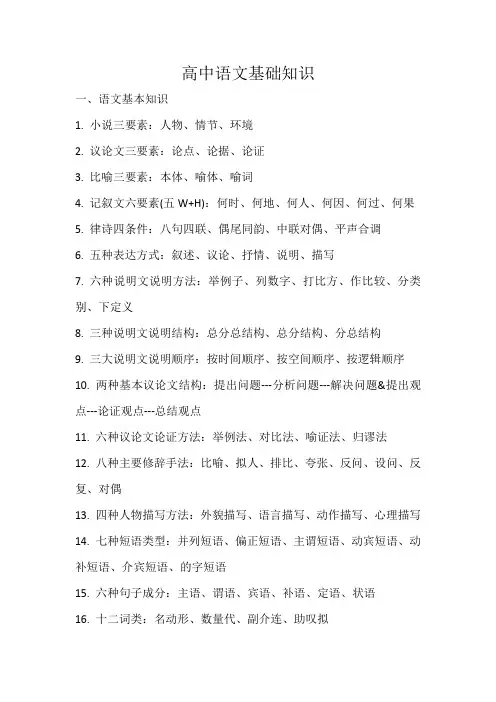 高中语文基础知识

一、语文基本知识

1. 小说三要素：人物、情节、环境

2. 议论文三要素：论点、论据、论证

3. 比喻三要素：本体、喻体、喻词

4. 记叙文六要素(五 W+H)：何时、何地、何人、何因、何过、何果

5. 律诗四条件：八句四联、偶尾同韵、中联对偶、平声合调

6. 五种表达方式：叙述、议论、抒情、说明、描写

7. 六种说明文说明方法：举例子、列数字、打比方、作比较、分类别、下定义

8. 三种说明文说明结构：总分总结构、总分结构、分总结构

9. 三大说明文说明顺序：按时间顺序、按空间顺序、按逻辑顺序

10. 两种基本议论文结构：提出问题---分析问题---解决问题&提出观点---论证观点---总结观点

11. 六种议论文论证方法：举例法、对比法、喻证法、归谬法

12. 八种主要修辞手法：比喻、拟人、排比、夸张、反问、设问、反复、对偶

13. 四种人物描写方法：外貌描写、语言描写、动作描写、心理描写

14. 七种短语类型：并列短语、偏正短语、主谓短语、动宾短语、动补短语、介宾短语、的字短语

15. 六种句子成分：主语、谓语、宾语、补语、定语、状语

16. 十二词类：名动形、数量代、副介连、助叹拟